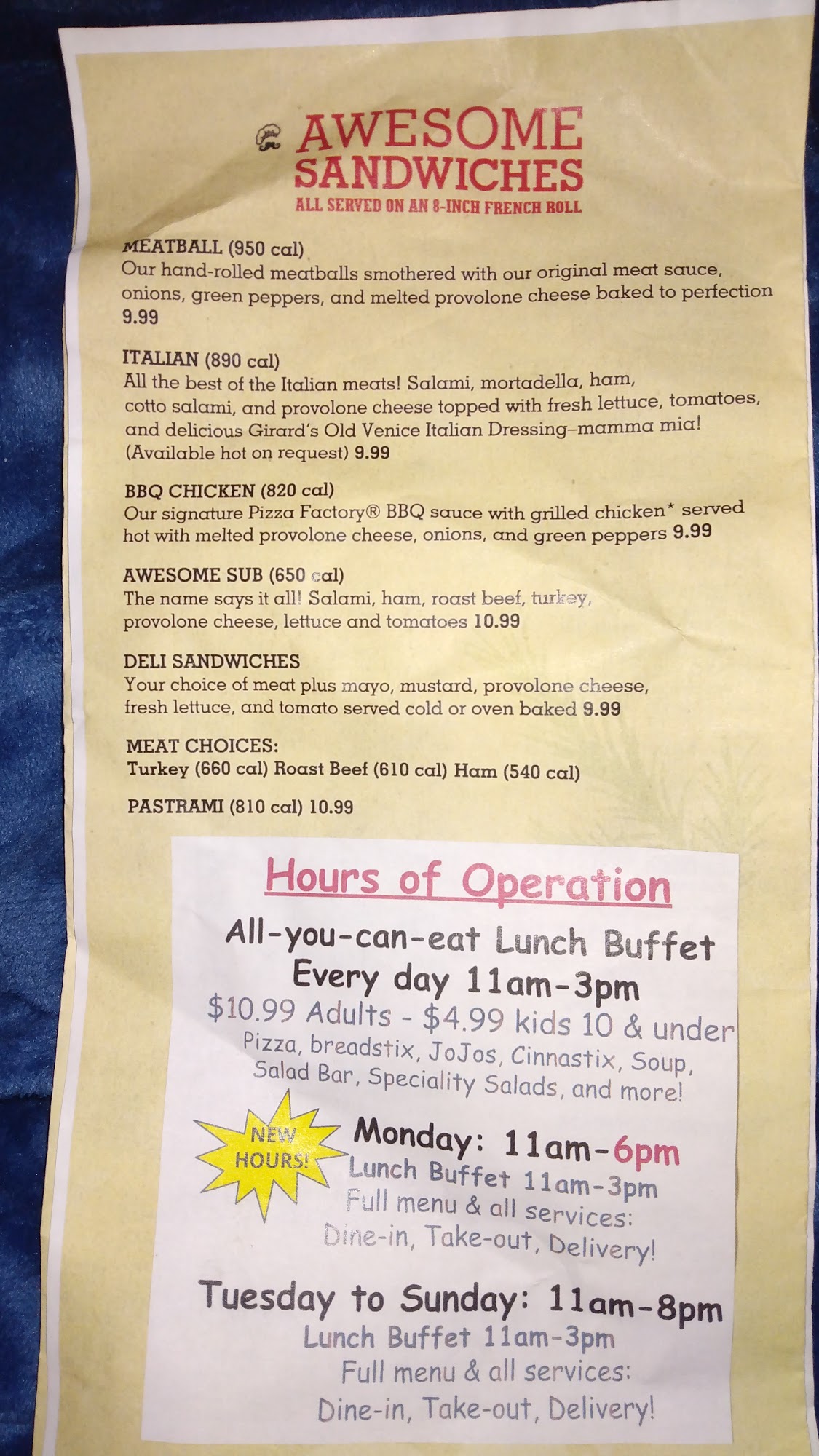 AWESOME SANDWICHES
ALL SERVED ON AN 8-INCH FRENCH ROLL

MEATBALL (950 cal)
Our hand-rolled meatballs smothered with our original meat sauce, onions, green peppers, and melted provolone cheese baked to perfection 9.99

ITALIAN (890 cal)
All the best of the Italian meats! Salami, mortadella, ham, cotto salami, and provolone cheese topped with fresh lettuce, tomatoes, and delicious Girard's Old Venice Italian Dressing–mamma mia! (Available hot on request) 9.99

BBQ CHICKEN (820 cal)
Our signature Pizza Factory® BBQ sauce with grilled chicken* served hot with melted provolone cheese, onions, and green peppers 9.99

AWESOME SUB (650 cal)
The name says it all! Salami, ham, roast beef, turkey, provolone cheese, lettuce and tomatoes 10.99

DELI SANDWICHES
Your choice of meat plus mayo, mustard, provolone cheese, fresh lettuce, and tomato served cold or oven baked 9.99

MEAT CHOICES:
Turkey (660 cal) Roast Beef (610 cal) Ham (540 cal)

PASTRAMI (810 cal) 10.99

Hours of Operation

All-you-can-eat Lunch Buffet
Every day 11am-3pm
$10.99 Adults - $4.99 kids 10 & under
Pizza, breadstix, JoJos, Cinnastix, Soup, Salad Bar, Speciality Salads, and more!

NEW HOURS!

Monday: 11am-6pm
Lunch Buffet 11am-3pm
Full menu & all services:
Dine-in, Take-out, Delivery!

Tuesday to Sunday: 11am-8pm
Lunch Buffet 11am-3pm
Full menu & all services:
Dine-in, Take-out, Delivery!